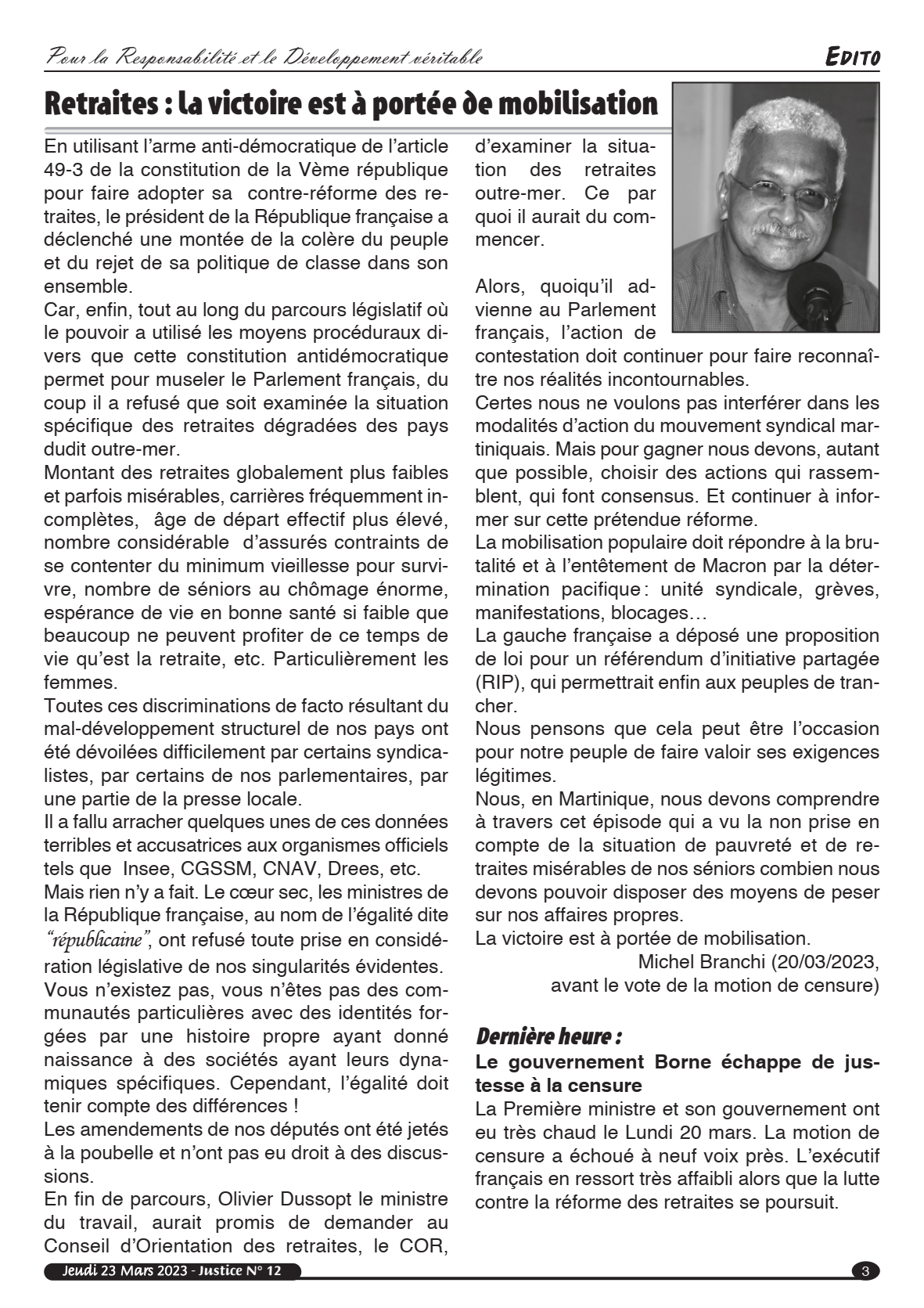 Pour la Responsabilité et le Développement véritable

EDITO

Retraites : la victoire est à portée de mobilisation

En utilisant l'arme anti-démocratique de l'article 49-3 de la constitution de la Vème république pour faire adopter sa contre-réforme des retraites, le président de la République française a déclenché une montée de la colère du peuple et du rejet de sa politique de classe dans son ensemble.

Car, enfin, tout au long du parcours législatif où le pouvoir a utilisé les moyens procéduraux divers que cette constitution antidémocratique permet pour museler le Parlement français, du coup il a refusé que soit examinée la situation spécifique des retraites dégradées des pays dudit outre-mer.

Montant des retraites globalement plus faibles et parfois misérables, carrières fréquemment incomplètes, âge de départ effectif plus élevé, nombre considérable d'assurés contraints de se contenter du minimum vieillesse pour survivre, nombre de séniors au chômage énorme, espérance de vie en bonne santé si faible que beaucoup ne peuvent profiter de ce temps de vie qu'est la retraite, etc. Particulièrement les femmes.

Toutes ces discriminations de facto résultant du mal-développement structurel de nos pays ont été dévoilées difficilement par certains syndicalistes, par certains de nos parlementaires, par une partie de la presse locale.

Il a fallu arracher quelques unes de ces données terribles et accusatrices aux organismes officiels tels que Insee, CGSSM, CNAV, Drees, etc.

Mais rien n'y a fait. Le cœur sec, les ministres de la République française, au nom de l'égalité dite "républicaine", ont refusé toute prise en considération législative de nos singularités évidentes.

Vous n'existez pas, vous n'êtes pas des communautés particulières avec des identités forgées par une histoire propre ayant donné naissance à des sociétés ayant leurs dynamiques spécifiques. Cependant, l'égalité doit tenir compte des différences !

Les amendements de nos députés ont été jetés à la poubelle et n'ont pas eu droit à des discussions.

En fin de parcours, Olivier Dussopt le ministre du travail, aurait promis de demander au Conseil d'Orientation des retraites, le COR, d'examiner la situation des retraites outre-mer. Ce par quoi il aurait du commencer.

Alors, quoiqu'il advienne au Parlement français, l'action de contestation doit continuer pour faire reconnaître nos réalités incontournables.

Certes nous ne voulons pas interférer dans les modalités d'action du mouvement syndical martiniquais. Mais pour gagner nous devons, autant que possible, choisir des actions qui rassemblent, qui font consensus. Et continuer à informer sur cette prétendue réforme.

La mobilisation populaire doit répondre à la brutalité et à l'entêtement de Macron par la détermination pacifique : unité syndicale, grèves, manifestations, blocages…

La gauche française a déposé une proposition de loi pour un référendum d'initiative partagée (RIP), qui permettrait enfin aux peuples de trancher.

Nous pensons que cela peut être l'occasion pour notre peuple de faire valoir ses exigences légitimes.

Nous, en Martinique, nous devons comprendre à travers cet épisode qui a vu la non prise en compte de la situation de pauvreté et de retraites misérables de nos séniors combien nous devons pouvoir disposer des moyens de peser sur nos affaires propres.

La victoire est à portée de mobilisation.

Michel Branchi (20/03/2023, avant le vote de la motion de censure)

Dernière heure :

Le gouvernement Borne échappe de justesse à la censure

La Première ministre et son gouvernement ont eu très chaud le Lundi 20 mars. La motion de censure a échoué à neuf voix près. L'exécutif français en ressort très affaibli alors que la lutte contre la réforme des retraites se poursuit.

Jeudi 23 Mars 2023 - Justice N° 12

3